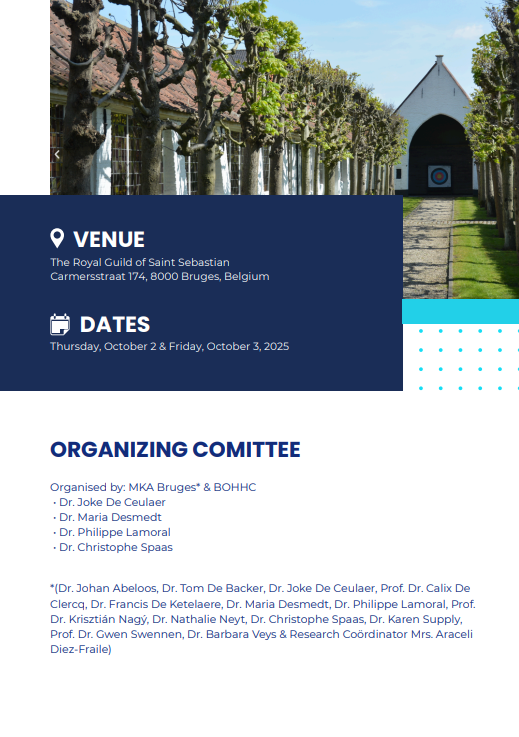 VENUE
The Royal Guild of Saint Sebastian
Carmersstraat 174, 8000 Bruges, Belgium

DATES
Thursday, October 2 & Friday, October 3, 2025

ORGANIZING COMITTEE

Organised by: MKA Bruges* & BOHHC
• Dr. Joke De Ceulaer
• Dr. Maria Desmedt
• Dr. Philippe Lamoral
• Dr. Christophe Spaas

*(Dr. Johan Abeloos, Dr. Tom De Backer, Dr. Joke De Ceulaer, Prof. Dr. Calix De Clercq, Dr. Francis De Ketelaere, Dr. Maria Desmedt, Dr. Philippe Lamoral, Prof. Dr. Krisztián Nagý, Dr. Nathalie Neyt, Dr. Christophe Spaas, Dr. Karen Supply, Prof. Dr. Gwen Swennen, Dr. Barbara Veys & Research Coördinator Mrs. Araceli Diez-Fraile)